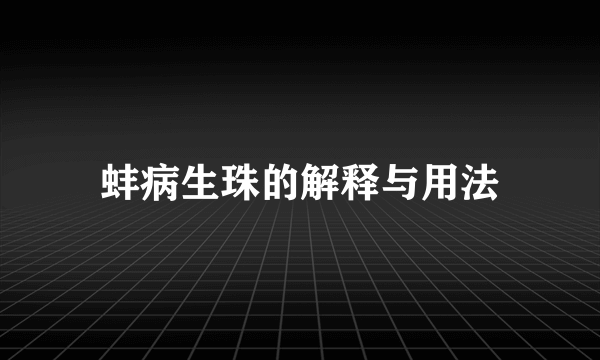 蚌病生珠的解释与用法